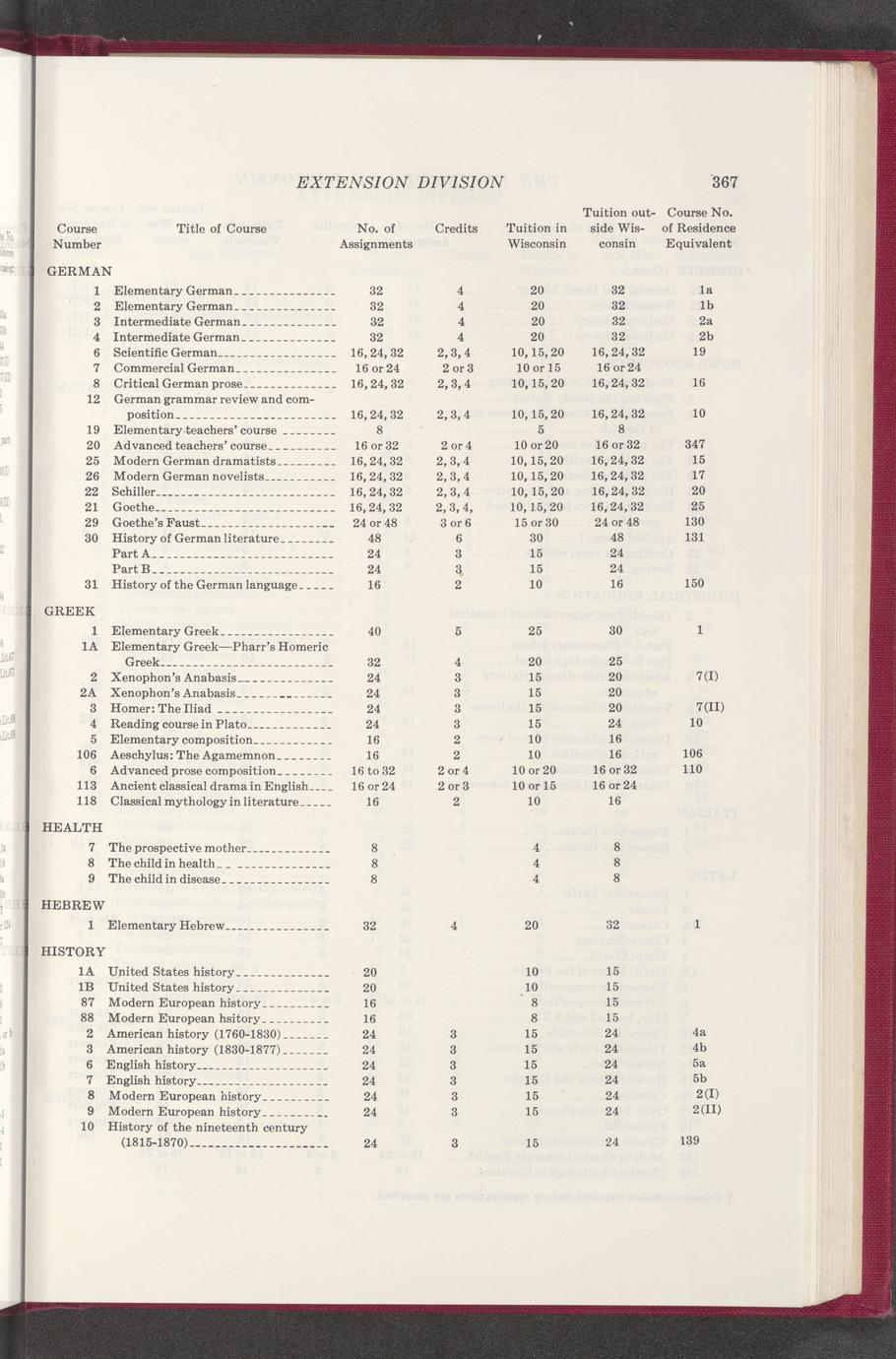 EXTENSION DIVISION 367

| Course Number | Title of Course | No. of Assignments | Credits | Tuition in Wisconsin | Tuition outside Wisconsin | Course No. of Residence Equivalent |
|---|---|---|---|---|---|---|
| GERMAN | | | | | | |
| 1 | Elementary German | 32 | 4 | 20 | 32 | 1a |
| 2 | Elementary German | 32 | 4 | 20 | 32 | 1b |
| 3 | Intermediate German | 32 | 4 | 20 | 32 | 2a |
| 4 | Intermediate German | 32 | 4 | 20 | 32 | 2b |
| 6 | Scientific German | 16, 24, 32 | 2, 3, 4 | 10, 15, 20 | 16, 24, 32 | 19 |
| 7 | Commercial German | 16 or 24 | 2 or 3 | 10 or 15 | 16 or 24 | |
| 8 | Critical German prose | 16, 24, 32 | 2, 3, 4 | 10, 15, 20 | 16, 24, 32 | 16 |
| 12 | German grammar review and composition | 16, 24, 32 | 2, 3, 4 | 10, 15, 20 | 16, 24, 32 | 10 |
| 19 | Elementary teachers' course | 8 | | 5 | 8 | |
| 20 | Advanced teachers' course | 16 or 32 | 2 or 4 | 10 or 20 | 16 or 32 | 347 |
| 25 | Modern German dramatists | 16, 24, 32 | 2, 3, 4 | 10, 15, 20 | 16, 24, 32 | 15 |
| 26 | Modern German novelists | 16, 24, 32 | 2, 3, 4 | 10, 15, 20 | 16, 24, 32 | 17 |
| 22 | Schiller | 16, 24, 32 | 2, 3, 4 | 10, 15, 20 | 16, 24, 32 | 20 |
| 21 | Goethe | 16, 24, 32 | 2, 3, 4, | 10, 15, 20 | 16, 24, 32 | 25 |
| 29 | Goethe's Faust | 24 or 48 | 3 or 6 | 15 or 30 | 24 or 48 | 130 |
| 30 | History of German literature | 48 | 6 | 30 | 48 | 131 |
| | Part A | 24 | 3 | 15 | 24 | |
| | Part B | 24 | 3 | 15 | 24 | |
| 31 | History of the German language | 16 | 2 | 10 | 16 | 150 |
| GREEK | | | | | | |
| 1 | Elementary Greek | 40 | 5 | 25 | 30 | 1 |
| 1A | Elementary Greek—Pharr's Homeric Greek | 32 | 4 | 20 | 25 | |
| 2 | Xenophon's Anabasis | 24 | 3 | 15 | 20 | 7(I) |
| 2A | Xenophon's Anabasis | 24 | 3 | 15 | 20 | |
| 3 | Homer: The Iliad | 24 | 3 | 15 | 20 | 7(II) |
| 4 | Reading course in Plato | 24 | 3 | 15 | 24 | 10 |
| 5 | Elementary composition | 16 | 2 | 10 | 16 | |
| 106 | Aeschylus: The Agamemnon | 16 | 2 | 10 | 16 | 106 |
| 6 | Advanced prose composition | 16 to 32 | 2 or 4 | 10 or 20 | 16 or 32 | 110 |
| 113 | Ancient classical drama in English | 16 or 24 | 2 or 3 | 10 or 15 | 16 or 24 | |
| 118 | Classical mythology in literature | 16 | 2 | 10 | 16 | |
| HEALTH | | | | | | |
| 7 | The prospective mother | 8 | | 4 | 8 | |
| 8 | The child in health | 8 | | 4 | 8 | |
| 9 | The child in disease | 8 | | 4 | 8 | |
| HEBREW | | | | | | |
| 1 | Elementary Hebrew | 32 | 4 | 20 | 32 | 1 |
| HISTORY | | | | | | |
| 1A | United States history | 20 | | 10 | 15 | |
| 1B | United States history | 20 | | 10 | 15 | |
| 87 | Modern European history | 16 | | 8 | 15 | |
| 88 | Modern European hsitory | 16 | | 8 | 15 | |
| 2 | American history (1760-1830) | 24 | 3 | 15 | 24 | 4a |
| 3 | American history (1830-1877) | 24 | 3 | 15 | 24 | 4b |
| 6 | English history | 24 | 3 | 15 | 24 | 5a |
| 7 | English history | 24 | 3 | 15 | 24 | 5b |
| 8 | Modern European history | 24 | 3 | 15 | 24 | 2(I) |
| 9 | Modern European history | 24 | 3 | 15 | 24 | 2(II) |
| 10 | History of the nineteenth century (1815-1870) | 24 | 3 | 15 | 24 | 139 |